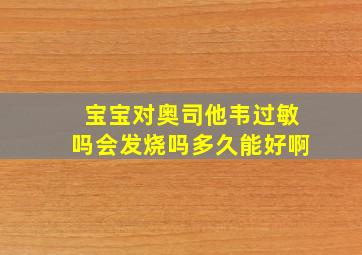 宝宝对奥司他韦过敏吗会发烧吗多久能好啊